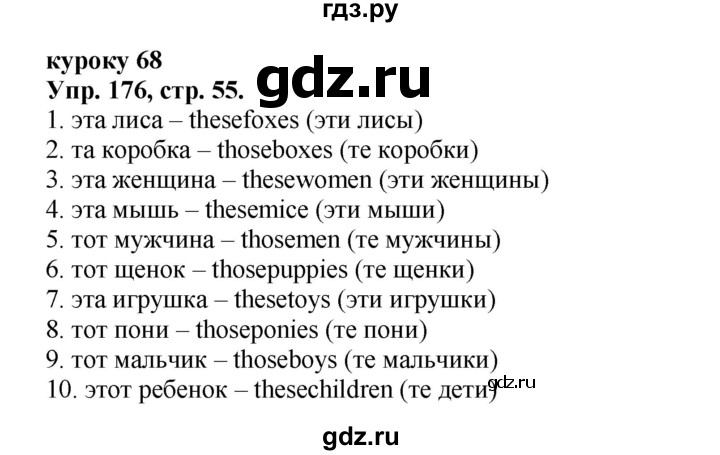 гдз.ру

курокy 68
Упр. 176, стр. 55. gdz.ru
1. эта лиса – thesefoxes (эти лисы)
2. та коробка – thoseboxes (те коробки)
3. эта женщина – thesewomen (эти женщины)
4. эта мышь – thesemice (эти мыши)
5. тот мужчина – thosemen (те мужчины)
6. тот щенок – thosepuppies (те щенки)
7. эта игрушка – thesetoys (эти игрушки)
8. тот пони – thoseponies (те пони)
9. тот мальчик – thoseboys (те мальчики)
10. этот ребенок – thesechildren (те дети)
gdz.ru

gdz.ru